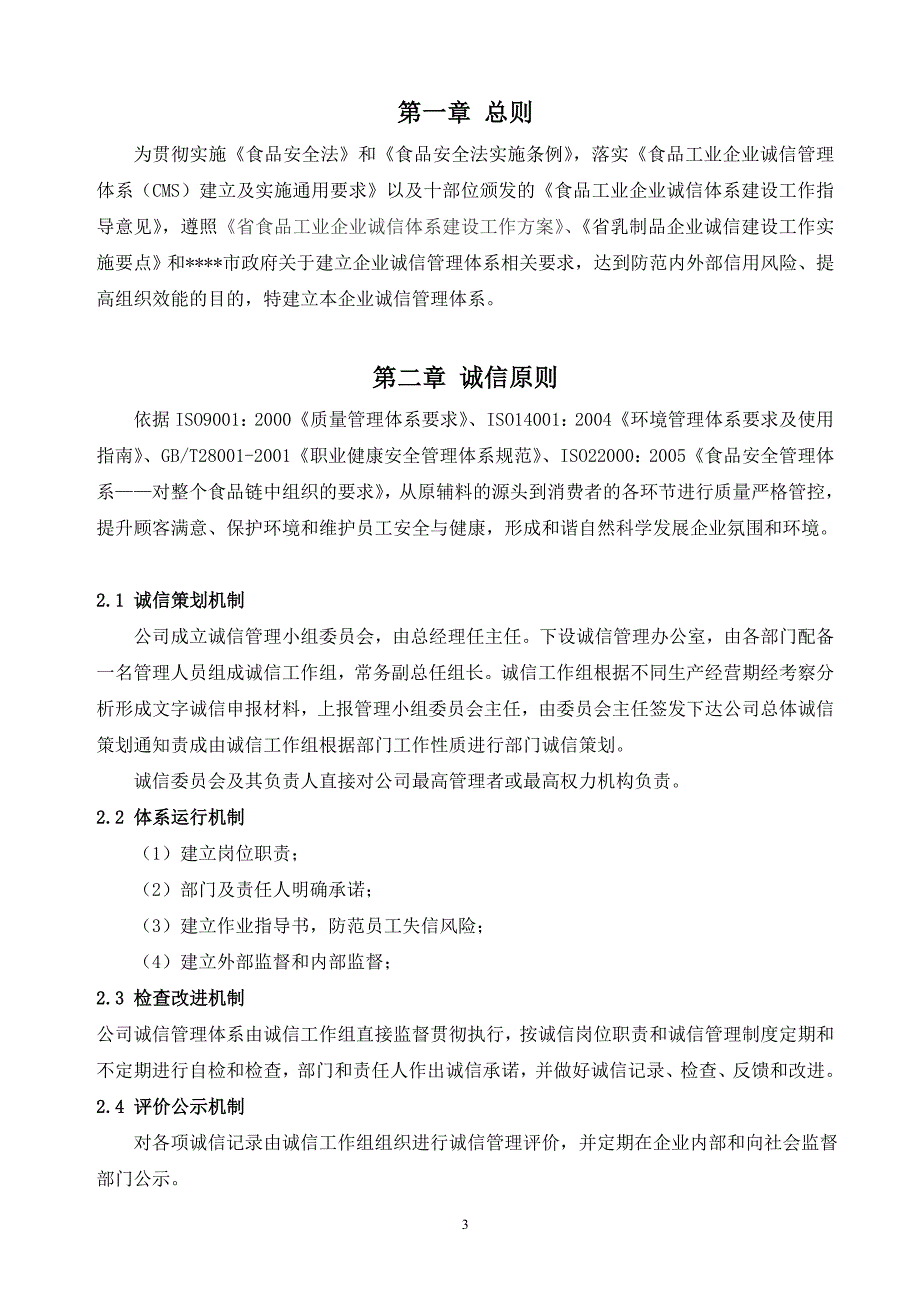 第一章 总则

为贯彻实施《食品安全法》和《食品安全法实施条例》，落实《食品工业企业诚信管理体系（CMS）建立及实施通用要求》以及十部位颁发的《食品工业企业诚信体系建设工作指导意见》，遵照《省食品工业企业诚信体系建设工作方案》、《省乳制品企业诚信建设工作实施要点》和****市政府关于建立企业诚信管理体系相关要求，达到防范内外部信用风险、提高组织效能的目的，特建立本企业诚信管理体系。

第二章 诚信原则

依据 ISO9001：2000《质量管理体系要求》、ISO14001：2004《环境管理体系要求及使用指南》、GB/T28001-2001《职业健康安全管理体系规范》、ISO22000：2005《食品安全管理体系——对整个食品链中组织的要求》，从原辅料的源头到消费者的各环节进行质量严格管控，提升顾客满意、保护环境和维护员工安全与健康，形成和谐自然科学发展企业氛围和环境。

2.1 诚信策划机制

公司成立诚信管理小组委员会，由总经理任主任。下设诚信管理办公室，由各部门配备一名管理人员组成诚信工作组，常务副总任组长。诚信工作组根据不同生产经营期经考察分析形成文字诚信申报材料，上报管理小组委员会主任，由委员会主任签发下达公司总体诚信策划通知责成由诚信工作组根据部门工作性质进行部门诚信策划。

诚信委员会及其负责人直接对公司最高管理者或最高权力机构负责。

2.2 体系运行机制

（1）建立岗位职责；

（2）部门及责任人明确承诺；

（3）建立作业指导书，防范员工失信风险；

（4）建立外部监督和内部监督；

2.3 检查改进机制

公司诚信管理体系由诚信工作组直接监督贯彻执行，按诚信岗位职责和诚信管理制度定期和不定期进行自检和检查，部门和责任人作出诚信承诺，并做好诚信记录、检查、反馈和改进。

2.4 评价公示机制

对各项诚信记录由诚信工作组组织进行诚信管理评价，并定期在企业内部和向社会监督部门公示。

3